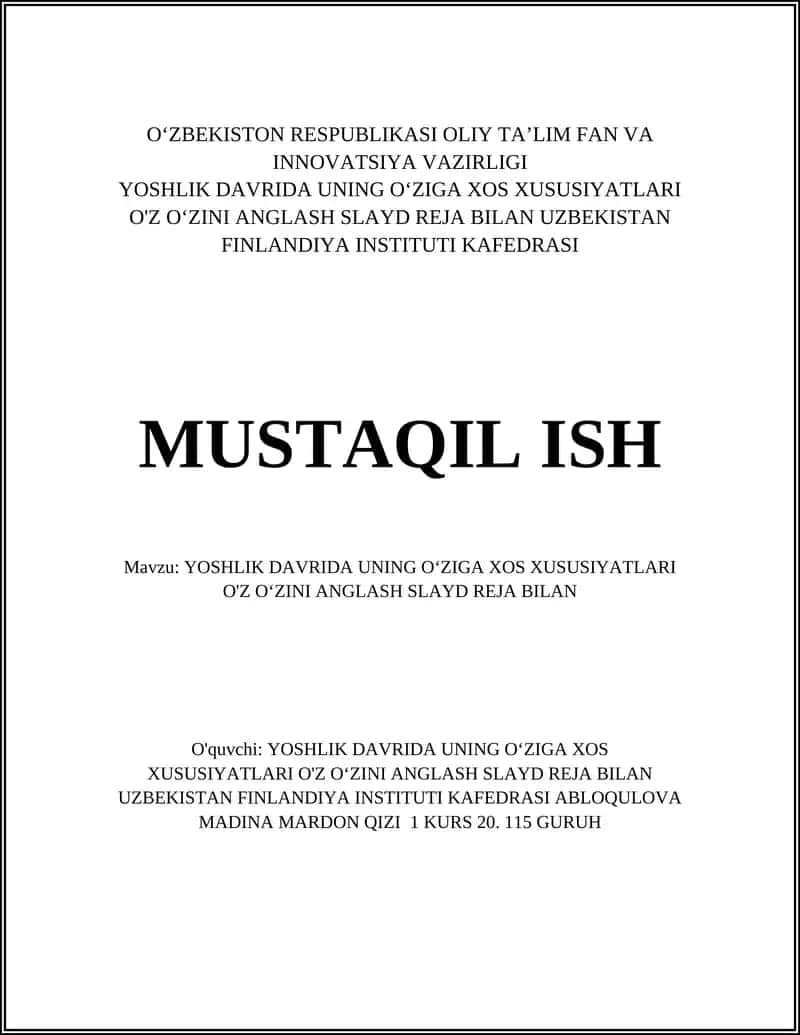 O‘ZBEKISTON RESPUBLIKASI OLIY TA’LIM FAN VA INNOVATSIYA VAZIRLIGI
YOSHLIK DAVRIDA UNING O‘ZIGA XOS XUSUSIYATLARI O'Z O‘ZINI ANGLASH SLAYD REJA BILAN UZBEKISTAN FINLANDIYA INSTITUTI KAFEDRASI

MUSTAQIL ISH

Mavzu: YOSHLIK DAVRIDA UNING O‘ZIGA XOS XUSUSIYATLARI O'Z O‘ZINI ANGLASH SLAYD REJA BILAN

O'quvchi: YOSHLIK DAVRIDA UNING O‘ZIGA XOS XUSUSIYATLARI O'Z O‘ZINI ANGLASH SLAYD REJA BILAN UZBEKISTAN FINLANDIYA INSTITUTI KAFEDRASI ABLOQULOVA MADINA MARDON QIZI 1 KURS 20. 115 GURUH